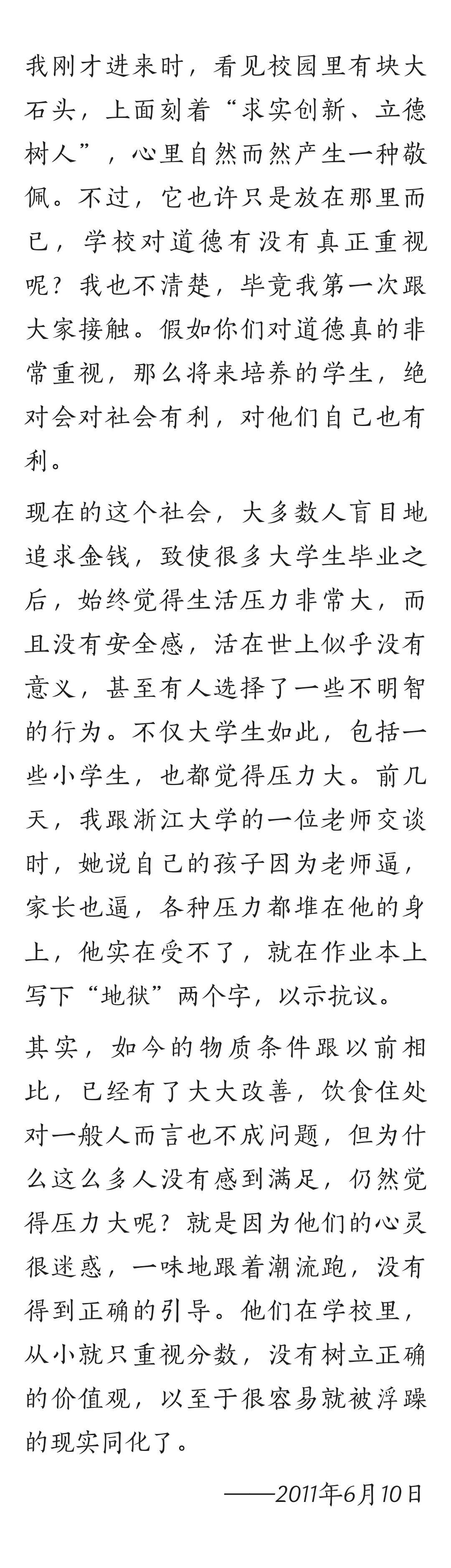 我刚才进来时，看见校园里有块大石头，上面刻着“求实创新、立德树人”，心里自然而然产生一种敬佩。不过，它也许只是放在那里而已，学校对道德有没有真正重视呢？我也不清楚，毕竟我第一次跟大家接触。假如你们对道德真的非常重视，那么将来培养的学生，绝对会对社会有利，对他们自己也有利。

现在的这个社会，大多数人盲目地追求金钱，致使很多大学生毕业之后，始终觉得生活压力非常大，而且没有安全感，活在世上似乎没有意义，甚至有人选择了一些不明智的行为。不仅大学生如此，包括一些小学生，也都觉得压力大。前几天，我跟浙江大学的一位老师交谈时，她说自己的孩子因为老师逼，家长也逼，各种压力都堆在他的身上，他实在受不了，就在作业本上写下“地狱”两个字，以示抗议。

其实，如今的物质条件跟以前相比，已经有了大大改善，饮食住处对一般人而言也不成问题，但为什么这么多人没有感到满足，仍然觉得压力大呢？就是因为他们的心灵很迷惑，一味地跟着潮流跑，没有得到正确的引导。他们在学校里，从小就只重视分数，没有树立正确的价值观，以至于很容易就被浮躁的现实同化了。

——2011年6月10日